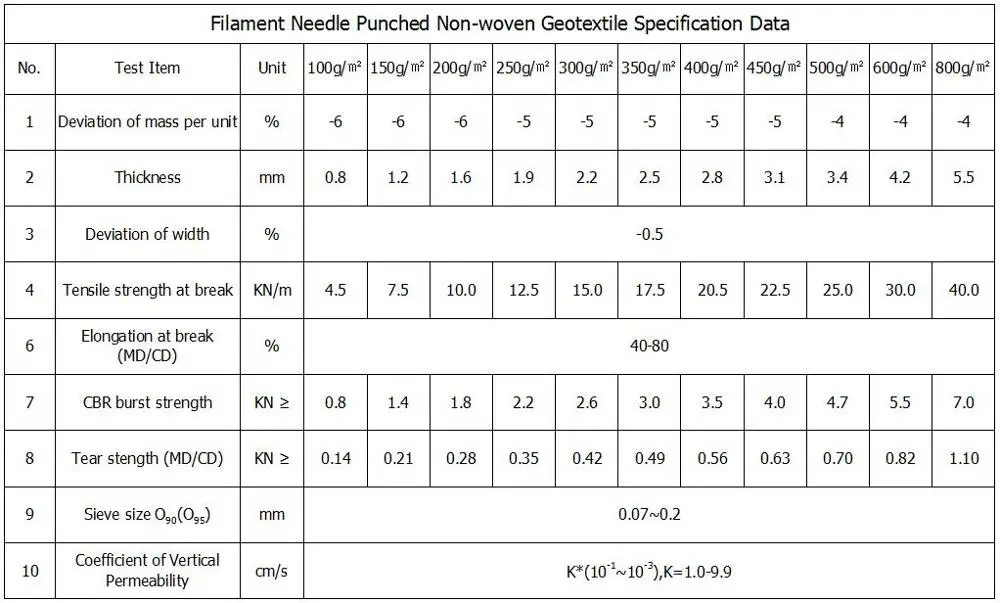 Filament Needle Punched Non-woven Geotextile Specification Data

| No. | Test Item | Unit | 100g/㎡ | 150g/㎡ | 200g/㎡ | 250g/㎡ | 300g/㎡ | 350g/㎡ | 400g/㎡ | 450g/㎡ | 500g/㎡ | 600g/㎡ | 800g/㎡ |
|---|---|---|---|---|---|---|---|---|---|---|---|---|---|
| 1 | Deviation of mass per unit | % | -6 | -6 | -6 | -5 | -5 | -5 | -5 | -5 | -4 | -4 | -4 |
| 2 | Thickness | mm | 0.8 | 1.2 | 1.6 | 1.9 | 2.2 | 2.5 | 2.8 | 3.1 | 3.4 | 4.2 | 5.5 |
| 3 | Deviation of width | % | -0.5 | | | | | | | | | | |
| 4 | Tensile strength at break | KN/m | 4.5 | 7.5 | 10.0 | 12.5 | 15.0 | 17.5 | 20.5 | 22.5 | 25.0 | 30.0 | 40.0 |
| 6 | Elongation at break (MD/CD) | % | 40-80 | | | | | | | | | | |
| 7 | CBR burst strength | KN ≥ | 0.8 | 1.4 | 1.8 | 2.2 | 2.6 | 3.0 | 3.5 | 4.0 | 4.7 | 5.5 | 7.0 |
| 8 | Tear stength (MD/CD) | KN ≥ | 0.14 | 0.21 | 0.28 | 0.35 | 0.42 | 0.49 | 0.56 | 0.63 | 0.70 | 0.82 | 1.10 |
| 9 | Sieve size $O_{90}(O_{95})$ | mm | 0.07~0.2 | | | | | | | | | | |
| 10 | Coefficient of Vertical Permeability | cm/s | $K*(10^{-1}\sim10^{-3})$,K=1.0-9.9 | | | | | | | | | | |